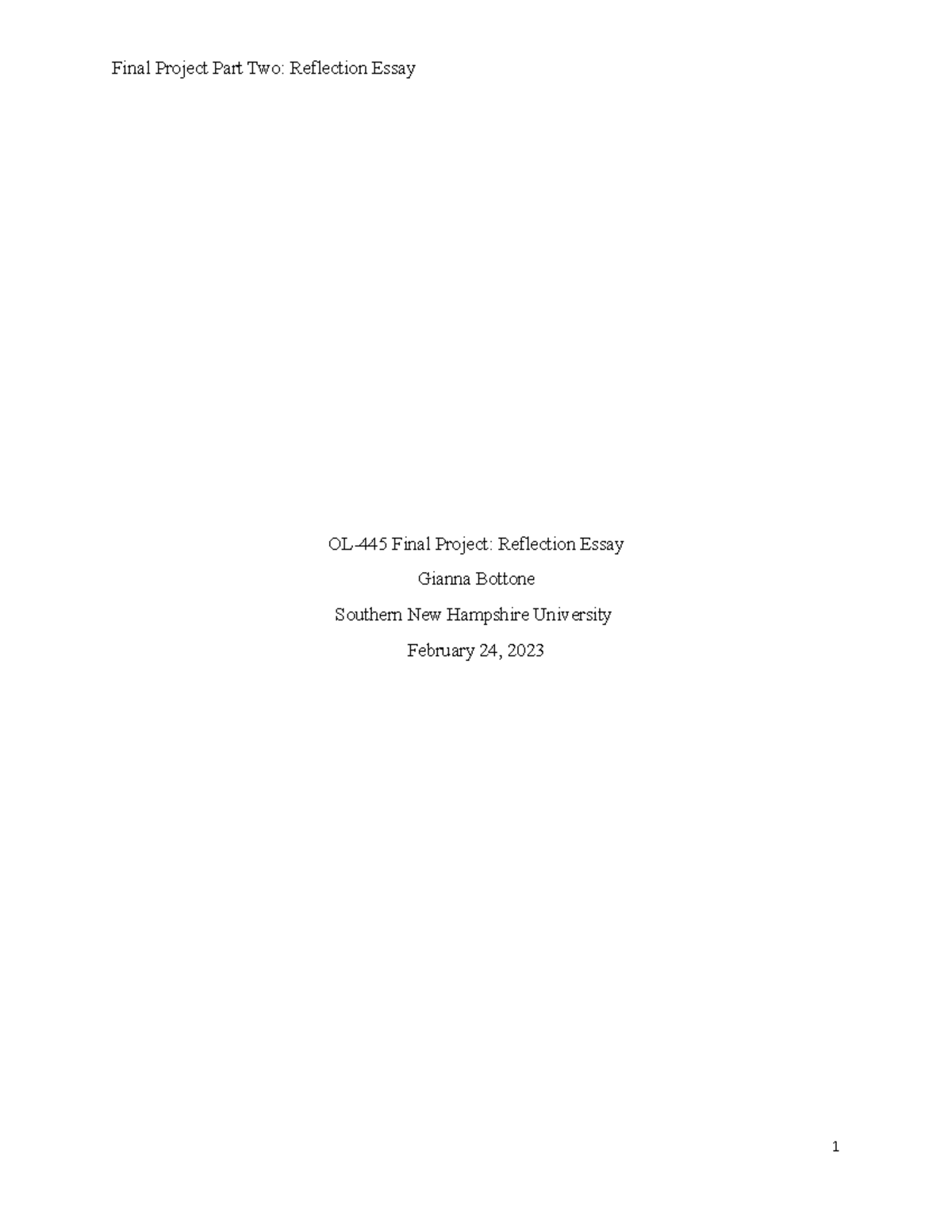 Final Project Part Two: Reflection Essay

OL-445 Final Project: Reflection Essay

Gianna Bottone

Southern New Hampshire University

February 24, 2023

1